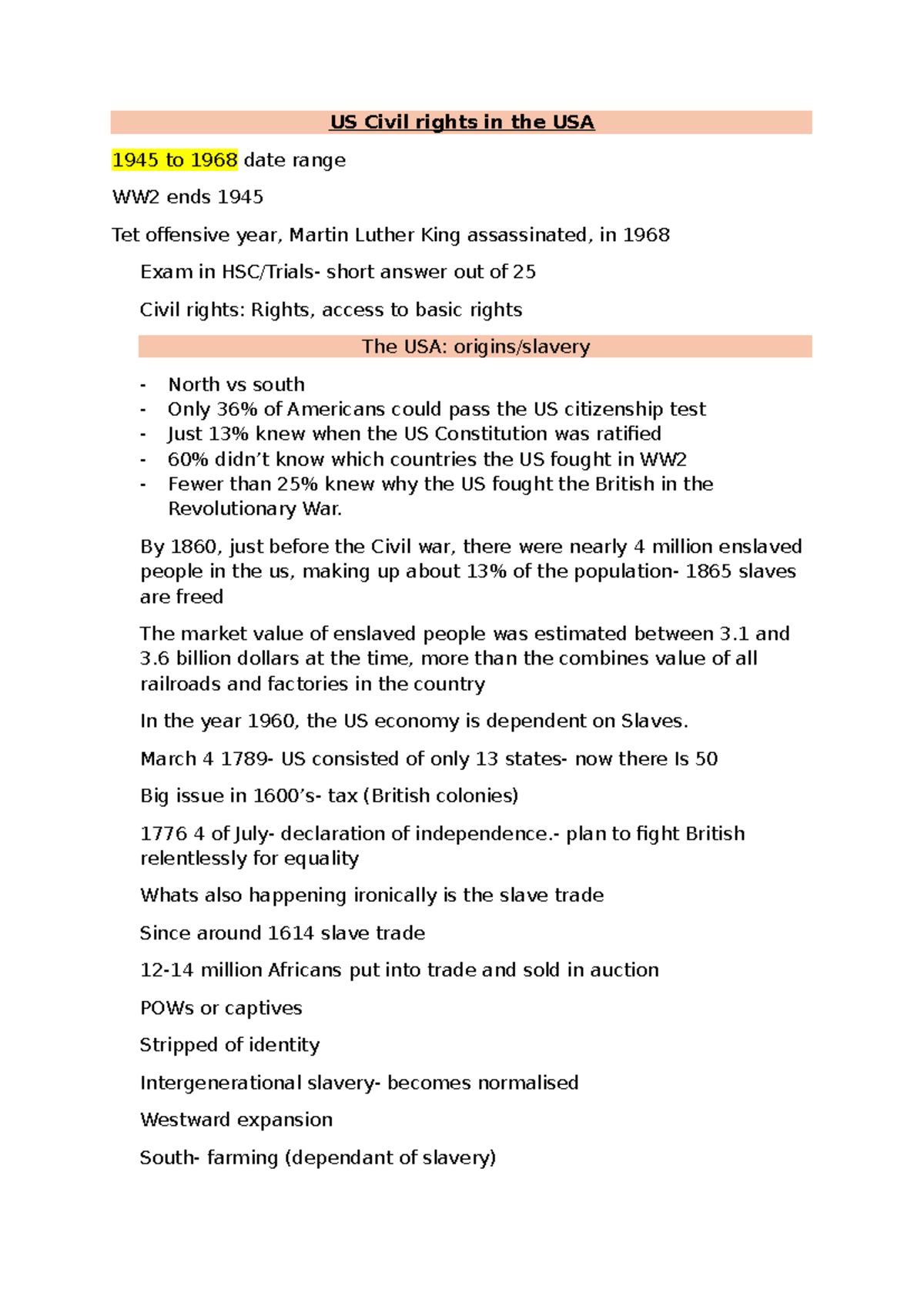 US Civil rights in the USA

1945 to 1968 date range

WW2 ends 1945

Tet offensive year, Martin Luther King assassinated, in 1968

Exam in HSC/Trials- short answer out of 25

Civil rights: Rights, access to basic rights

The USA: origins/slavery

- North vs south
- Only 36% of Americans could pass the US citizenship test
- Just 13% knew when the US Constitution was ratified
- 60% didn't know which countries the US fought in WW2
- Fewer than 25% knew why the US fought the British in the Revolutionary War.

By 1860, just before the Civil war, there were nearly 4 million enslaved people in the us, making up about 13% of the population- 1865 slaves are freed

The market value of enslaved people was estimated between 3.1 and 3.6 billion dollars at the time, more than the combines value of all railroads and factories in the country

In the year 1960, the US economy is dependent on Slaves.

March 4 1789- US consisted of only 13 states- now there Is 50

Big issue in 1600's- tax (British colonies)

1776 4 of July- declaration of independence.- plan to fight British relentlessly for equality

Whats also happening ironically is the slave trade

Since around 1614 slave trade

12-14 million Africans put into trade and sold in auction

POWs or captives

Stripped of identity

Intergenerational slavery- becomes normalised

Westward expansion

South- farming (dependant of slavery)